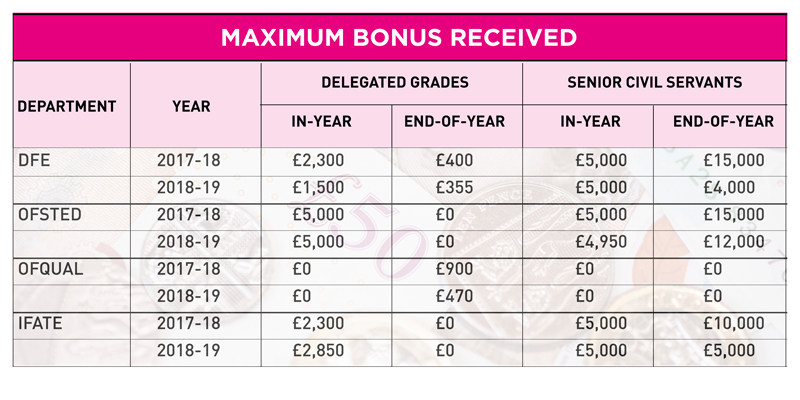 MAXIMUM BONUS RECEIVED

| DEPARTMENT | YEAR | DELEGATED GRADES IN-YEAR | DELEGATED GRADES END-OF-YEAR | SENIOR CIVIL SERVANTS IN-YEAR | SENIOR CIVIL SERVANTS END-OF-YEAR |
|---|---|---|---|---|---|
| DFE | 2017-18 | £2,300 | £400 | £5,000 | £15,000 |
| | 2018-19 | £1,500 | £355 | £5,000 | £4,000 |
| OFSTED | 2017-18 | £5,000 | £0 | £5,000 | £15,000 |
| | 2018-19 | £5,000 | £0 | £4,950 | £12,000 |
| OFQUAL | 2017-18 | £0 | £900 | £0 | £0 |
| | 2018-19 | £0 | £470 | £0 | £0 |
| IFATE | 2017-18 | £2,300 | £0 | £5,000 | £10,000 |
| | 2018-19 | £2,850 | £0 | £5,000 | £5,000 |